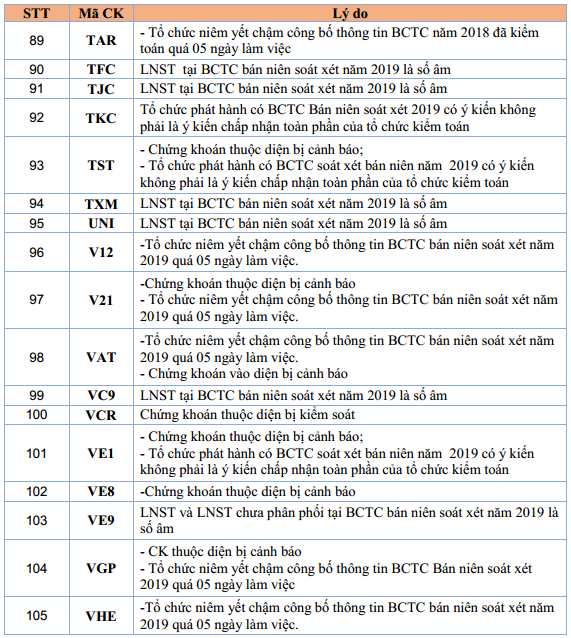 | STT | Mã CK | Lý do |
|---|---|---|
| 89 | TAR | - Tổ chức niêm yết chậm công bố thông tin BCTC năm 2018 đã kiểm toán quá 05 ngày làm việc |
| 90 | TFC | LNST tại BCTC bán niên soát xét năm 2019 là số âm |
| 91 | TJC | LNST tại BCTC bán niên soát xét năm 2019 là số âm |
| 92 | TKC | Tổ chức phát hành có BCTC Bán niên soát xét 2019 có ý kiến không phải là ý kiến chấp nhận toàn phần của tổ chức kiểm toán |
| 93 | TST | - Chứng khoán thuộc diện bị cảnh báo; - Tổ chức phát hành có BCTC soát xét bán niên năm 2019 có ý kiến không phải là ý kiến chấp nhận toàn phần của tổ chức kiểm toán |
| 94 | TXM | LNST tại BCTC bán niên soát xét năm 2019 là số âm |
| 95 | UNI | LNST tại BCTC bán niên soát xét năm 2019 là số âm |
| 96 | V12 | -Tổ chức niêm yết chậm công bố thông tin BCTC bán niên soát xét năm 2019 quá 05 ngày làm việc. |
| 97 | V21 | -Chứng khoán thuộc diện bị cảnh báo - Tổ chức niêm yết chậm công bố thông tin BCTC bán niên soát xét năm 2019 quá 05 ngày làm việc. |
| 98 | VAT | -Tổ chức niêm yết chậm công bố thông tin BCTC bán niên soát xét năm 2019 quá 05 ngày làm việc. - Chứng khoán vào diện bị cảnh báo |
| 99 | VC9 | LNST tại BCTC bán niên soát xét năm 2019 là số âm |
| 100 | VCR | Chứng khoán thuộc diện bị kiểm soát |
| 101 | VE1 | - Chứng khoán thuộc diện bị cảnh báo; - Tổ chức phát hành có BCTC soát xét bán niên năm 2019 có ý kiến không phải là ý kiến chấp nhận toàn phần của tổ chức kiểm toán |
| 102 | VE8 | -Chứng khoán thuộc diện bị cảnh báo |
| 103 | VE9 | LNST và LNST chưa phân phối tại BCTC bán niên soát xét năm 2019 là số âm |
| 104 | VGP | - CK thuộc diện bị cảnh báo - Tổ chức niêm yết chậm công bố thông tin BCTC Bán niên soát xét 2019 quá 05 ngày làm việc |
| 105 | VHE | -Tổ chức niêm yết chậm công bố thông tin BCTC bán niên soát xét năm 2019 quá 05 ngày làm việc. |